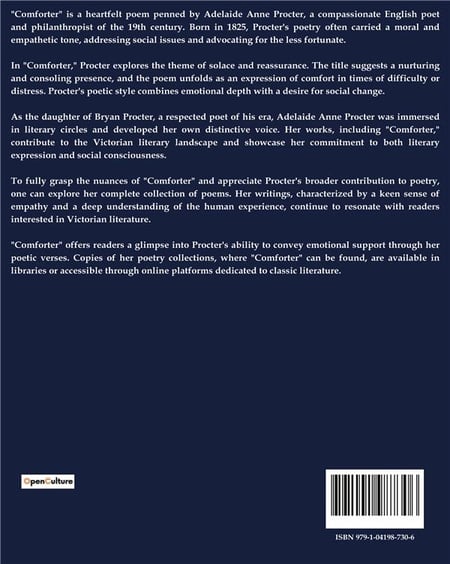 "Comforter" is a heartfelt poem penned by Adelaide Anne Procter, a compassionate English poet and philanthropist of the 19th century. Born in 1825, Procter's poetry often carried a moral and empathetic tone, addressing social issues and advocating for the less fortunate.

In "Comforter," Procter explores the theme of solace and reassurance. The title suggests a nurturing and consoling presence, and the poem unfolds as an expression of comfort in times of difficulty or distress. Procter's poetic style combines emotional depth with a desire for social change.

As the daughter of Bryan Procter, a respected poet of his era, Adelaide Anne Procter was immersed in literary circles and developed her own distinctive voice. Her works, including "Comforter," contribute to the Victorian literary landscape and showcase her commitment to both literary expression and social consciousness.

To fully grasp the nuances of "Comforter" and appreciate Procter's broader contribution to poetry, one can explore her complete collection of poems. Her writings, characterized by a keen sense of empathy and a deep understanding of the human experience, continue to resonate with readers interested in Victorian literature.

"Comforter" offers readers a glimpse into Procter's ability to convey emotional support through her poetic verses. Copies of her poetry collections, where "Comforter" can be found, are available in libraries or accessible through online platforms dedicated to classic literature.

OpenCulture

ISBN 979-1-04198-730-6